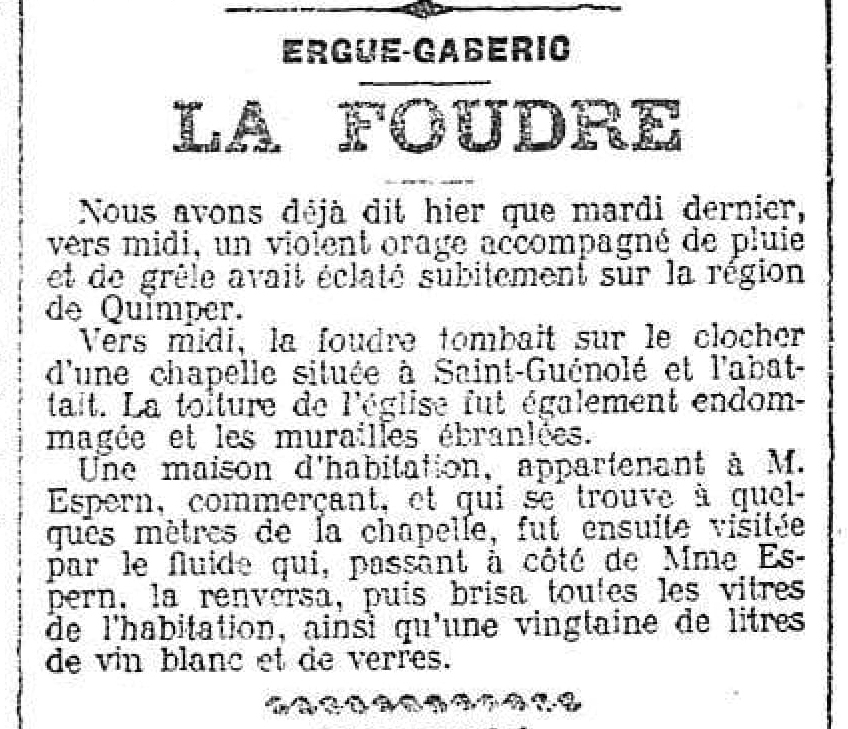 ERGUE-GABERIC

LA FOUDRE

Nous avons déjà dit hier que mardi dernier, vers midi, un violent orage accompagné de pluie et de grêle avait éclaté subitement sur la région de Quimper.

Vers midi, la foudre tombait sur le clocher d'une chapelle située à Saint-Guénolé et l'abattait. La toiture de l'église fut également endommagée et les murailles ébranlées.

Une maison d'habitation, appartenant à M. Espern, commerçant, et qui se trouve à quelques mètres de la chapelle, fut ensuite visitée par le fluide qui, passant à côté de Mme Espern, la renversa, puis brisa toutes les vitres de l'habitation, ainsi qu'une vingtaine de litres de vin blanc et de verres.